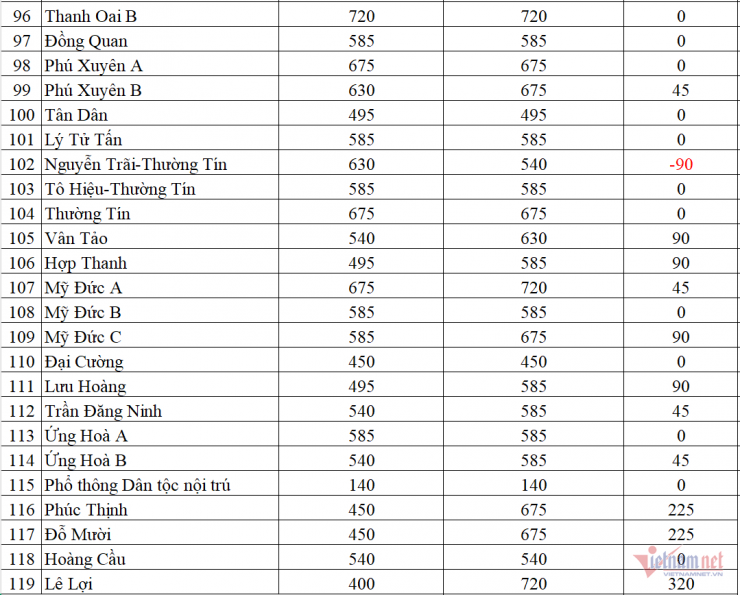 | | | | | |
|---|---|---|---|---|
| 96 | Thanh Oai B | 720 | 720 | 0 |
| 97 | Đồng Quan | 585 | 585 | 0 |
| 98 | Phú Xuyên A | 675 | 675 | 0 |
| 99 | Phú Xuyên B | 630 | 675 | 45 |
| 100 | Tân Dân | 495 | 495 | 0 |
| 101 | Lý Tử Tấn | 585 | 585 | 0 |
| 102 | Nguyễn Trãi-Thường Tín | 630 | 540 | -90 |
| 103 | Tô Hiệu-Thường Tín | 585 | 585 | 0 |
| 104 | Thường Tín | 675 | 675 | 0 |
| 105 | Vân Tảo | 540 | 630 | 90 |
| 106 | Hợp Thanh | 495 | 585 | 90 |
| 107 | Mỹ Đức A | 675 | 720 | 45 |
| 108 | Mỹ Đức B | 585 | 585 | 0 |
| 109 | Mỹ Đức C | 585 | 675 | 90 |
| 110 | Đại Cường | 450 | 450 | 0 |
| 111 | Lưu Hoàng | 495 | 585 | 90 |
| 112 | Trần Đăng Ninh | 540 | 585 | 45 |
| 113 | Ứng Hoà A | 585 | 585 | 0 |
| 114 | Ứng Hoà B | 540 | 585 | 45 |
| 115 | Phổ thông Dân tộc nội trú | 140 | 140 | 0 |
| 116 | Phúc Thịnh | 450 | 675 | 225 |
| 117 | Đỗ Mười | 450 | 675 | 225 |
| 118 | Hoàng Cầu | 540 | 540 | 0 |
| 119 | Lê Lợi | 400 | 720 | 320 |

vietnamnet
VIETNAMNET.VN